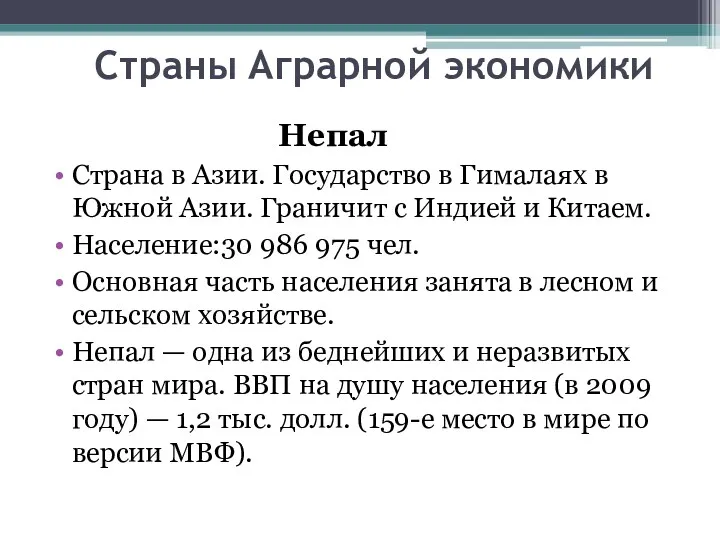 Страны Аграрной экономики

Непал

• Страна в Азии. Государство в Гималаях в Южной Азии. Граничит с Индией и Китаем.
• Население:30 986 975 чел.
• Основная часть населения занята в лесном и сельском хозяйстве.
• Непал — одна из беднейших и неразвитых стран мира. ВВП на душу населения (в 2009 году) — 1,2 тыс. долл. (159-е место в мире по версии МВФ).